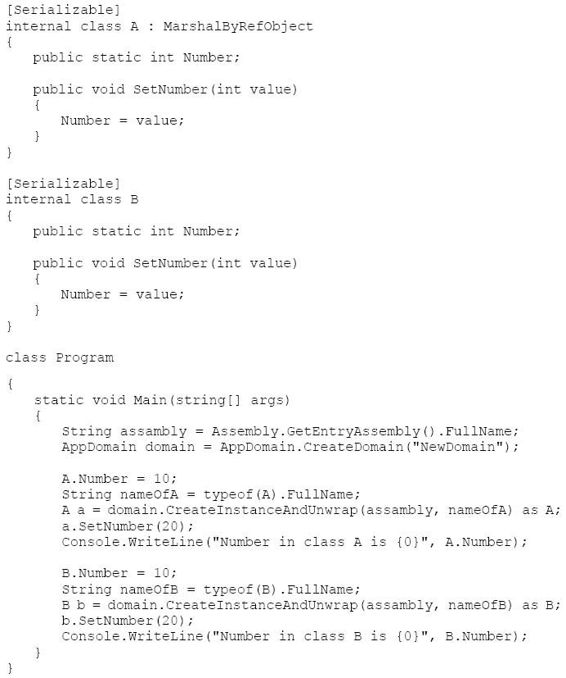 [Serializable]
internal class A : MarshalByRefObject
{
    public static int Number;

    public void SetNumber(int value)
    {
        Number = value;
    }
}

[Serializable]
internal class B
{
    public static int Number;

    public void SetNumber(int value)
    {
        Number = value;
    }
}

class Program

{
    static void Main(string[] args)
    {
        String assambly = Assembly.GetEntryAssembly().FullName;
        AppDomain domain = AppDomain.CreateDomain("NewDomain");

        A.Number = 10;
        String nameOfA = typeof(A).FullName;
        A a = domain.CreateInstanceAndUnwrap(assambly, nameOfA) as A;
        a.SetNumber(20);
        Console.WriteLine("Number in class A is {0}", A.Number);

        B.Number = 10;
        String nameOfB = typeof(B).FullName;
        B b = domain.CreateInstanceAndUnwrap(assambly, nameOfB) as B;
        b.SetNumber(20);
        Console.WriteLine("Number in class B is {0}", B.Number);
    }
}